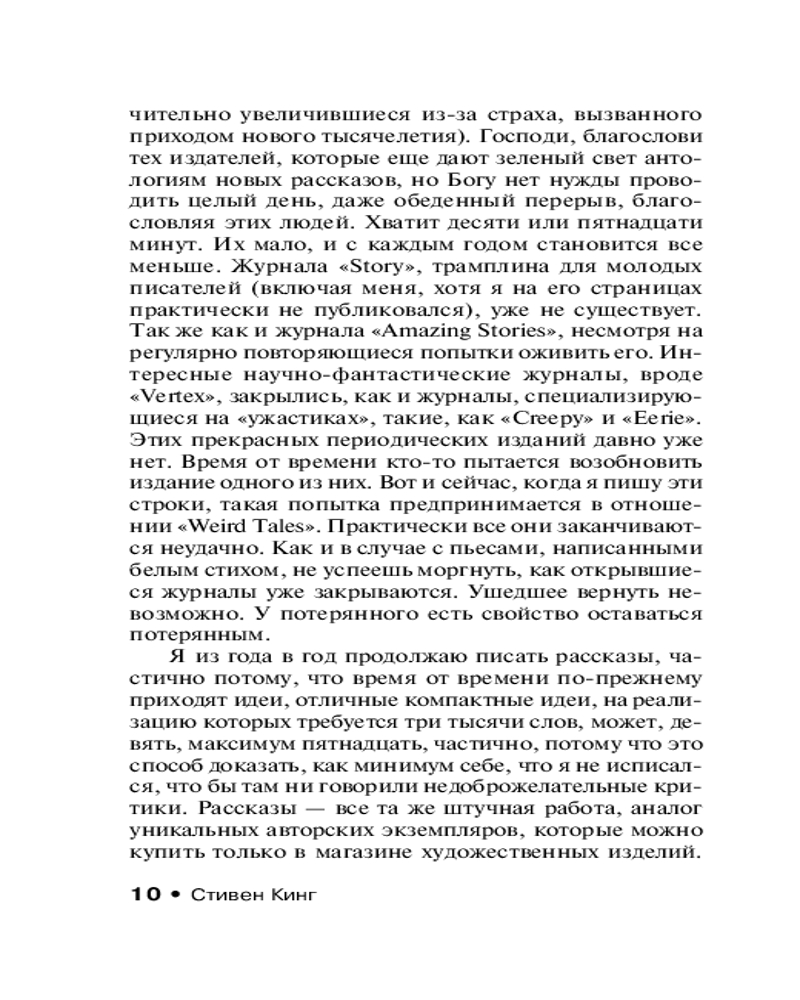 чительно увеличившиеся из-за страха, вызванного приходом нового тысячелетия). Господи, благослови тех издателей, которые еще дают зеленый свет антологиям новых рассказов, но Богу нет нужды проводить целый день, даже обеденный перерыв, благословляя этих людей. Хватит десяти или пятнадцати минут. Их мало, и с каждым годом становится все меньше. Журнала «Story», трамплина для молодых писателей (включая меня, хотя я на его страницах практически не публиковался), уже не существует. Так же как и журнала «Amazing Stories», несмотря на регулярно повторяющиеся попытки оживить его. Интересные научно-фантастические журналы, вроде «Vertex», закрылись, как и журналы, специализирующиеся на «ужастиках», такие, как «Creepy» и «Eerie». Этих прекрасных периодических изданий давно уже нет. Время от времени кто-то пытается возобновить издание одного из них. Вот и сейчас, когда я пишу эти строки, такая попытка предпринимается в отношении «Weird Tales». Практически все они заканчиваются неудачно. Как и в случае с пьесами, написанными белым стихом, не успеешь моргнуть, как открывшиеся журналы уже закрываются. Ушедшее вернуть невозможно. У потерянного есть свойство оставаться потерянным.

Я из года в год продолжаю писать рассказы, частично потому, что время от времени по-прежнему приходят идеи, отличные компактные идеи, на реализацию которых требуется три тысячи слов, может, девять, максимум пятнадцать, частично, потому что это способ доказать, как минимум себе, что я не исписался, что бы там ни говорили недоброжелательные критики. Рассказы — все та же штучная работа, аналог уникальных авторских экземпляров, которые можно купить только в магазине художественных изделий.

10 • Стивен Кинг